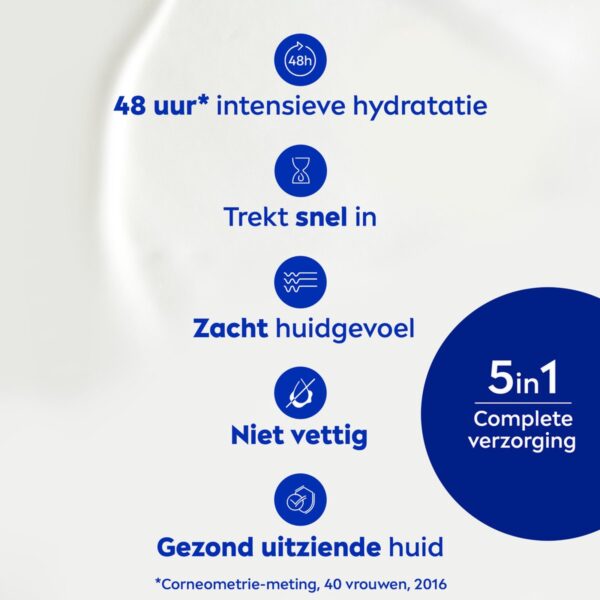 48h

48 uur* intensieve hydratatie

Trekt snel in

Zacht huidgevoel

Niet vettig

Gezond uitziende huid

5in1

Complete verzorging

*Corneometrie-meting, 40 vrouwen, 2016